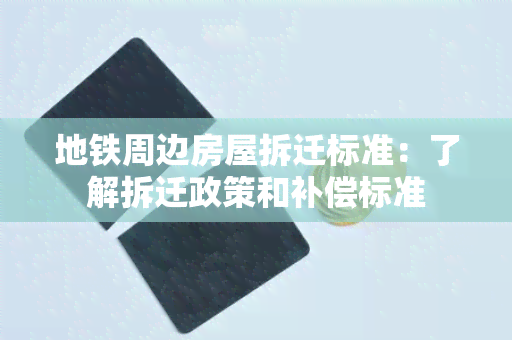 地铁周边房屋拆迁标准：了解拆迁政策和补偿标准